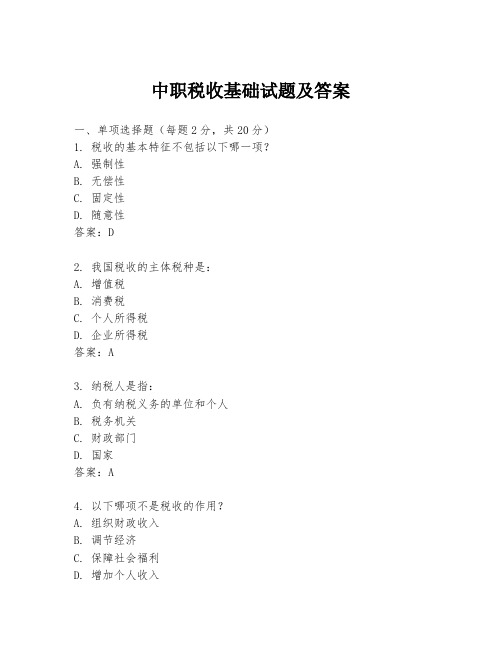 中职税收基础试题及答案

一、单项选择题（每题2分，共20分）
1. 税收的基本特征不包括以下哪一项？
A. 强制性
B. 无偿性
C. 固定性
D. 随意性
答案：D

2. 我国税收的主体税种是：
A. 增值税
B. 消费税
C. 个人所得税
D. 企业所得税
答案：A

3. 纳税人是指：
A. 负有纳税义务的单位和个人
B. 税务机关
C. 财政部门
D. 国家
答案：A

4. 以下哪项不是税收的作用？
A. 组织财政收入
B. 调节经济
C. 保障社会福利
D. 增加个人收入